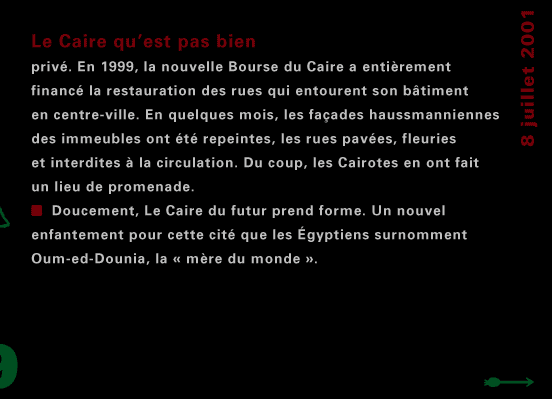 Le Caire qu'est pas bien

privé. En 1999, la nouvelle Bourse du Caire a entièrement financé la restauration des rues qui entourent son bâtiment en centre-ville. En quelques mois, les façades haussmanniennes des immeubles ont été repeintes, les rues pavées, fleuries et interdites à la circulation. Du coup, les Cairotes en ont fait un lieu de promenade.

Doucement, Le Caire du futur prend forme. Un nouvel enfantement pour cette cité que les Égyptiens surnomment Oum-ed-Dounia, la « mère du monde ».

8 juillet 2001

9